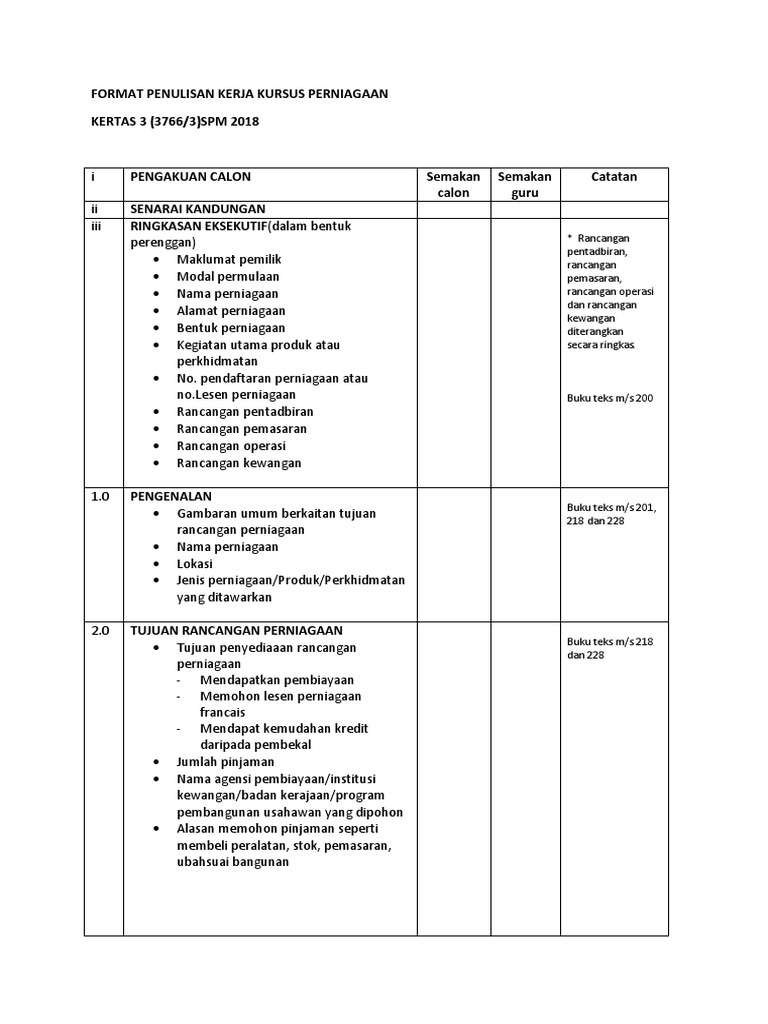 FORMAT PENULISAN KERJA KURSUS PERNIAGAAN

KERTAS 3 (3766/3)SPM 2018

| i | PENGAKUAN CALON | Semakan calon | Semakan guru | Catatan |
|---|---|---|---|---|
| ii | SENARAI KANDUNGAN | | | |
| iii | RINGKASAN EKSEKUTIF(dalam bentuk perenggan) • Maklumat pemilik • Modal permulaan • Nama perniagaan • Alamat perniagaan • Bentuk perniagaan • Kegiatan utama produk atau perkhidmatan • No. pendaftaran perniagaan atau no.Lesen perniagaan • Rancangan pentadbiran • Rancangan pemasaran • Rancangan operasi • Rancangan kewangan | | | * Rancangan pentadbiran, rancangan pemasaran, rancangan operasi dan rancangan kewangan diterangkan secara ringkas. Buku teks m/s 200 |
| 1.0 | PENGENALAN • Gambaran umum berkaitan tujuan rancangan perniagaan • Nama perniagaan • Lokasi • Jenis perniagaan/Produk/Perkhidmatan yang ditawarkan | | | Buku teks m/s 201, 218 dan 228 |
| 2.0 | TUJUAN RANCANGAN PERNIAGAAN • Tujuan penyediaaan rancangan perniagaan - Mendapatkan pembiayaan - Memohon lesen perniagaan francais - Mendapat kemudahan kredit daripada pembekal • Jumlah pinjaman • Nama agensi pembiayaan/institusi kewangan/badan kerajaan/program pembangunan usahawan yang dipohon • Alasan memohon pinjaman seperti membeli peralatan, stok, pemasaran, ubahsuai bangunan | | | Buku teks m/s 218 dan 228 |